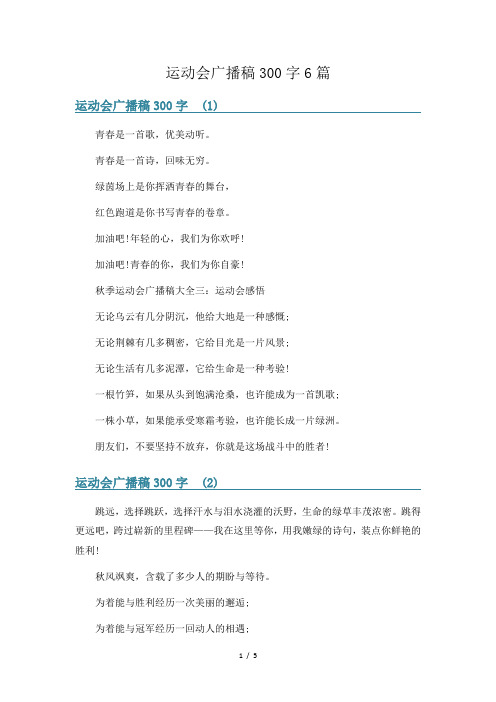 运动会广播稿 300 字 6 篇

运动会广播稿 300 字 （1）

青春是一首歌，优美动听。

青春是一首诗，回味无穷。

绿茵场上是你挥洒青春的舞台，

红色跑道是你书写青春的卷章。

加油吧！年轻的心，我们为你欢呼！

加油吧！青春的你，我们为你自豪！

秋季运动会广播稿大全三：运动会感悟

无论乌云有几分阴沉，他给大地是一种感慨；

无论荆棘有几多稠密，它给目光是一片风景；

无论生活有几多泥潭，它给生命是一种考验！

一根竹笋，如果从头到饱满沧桑，也许能成为一首凯歌；

一株小草，如果能承受寒霜考验，也许能长成一片绿洲。

朋友们，不要坚持不放弃，你就是这场战斗中的胜者！

运动会广播稿 300 字 （2）

跳远，选择跳跃，选择汗水与泪水浇灌的沃野，生命的绿草丰茂浓密。跳得更远吧，跨过崭新的里程碑——我在这里等你，用我嫩绿的诗句，装点你鲜艳的胜利！

秋风飒爽，含载了多少人的期盼与等待。

为着能与胜利经历一次美丽的邂逅；

为着能与冠军经历一回动人的相遇；

1 / 5